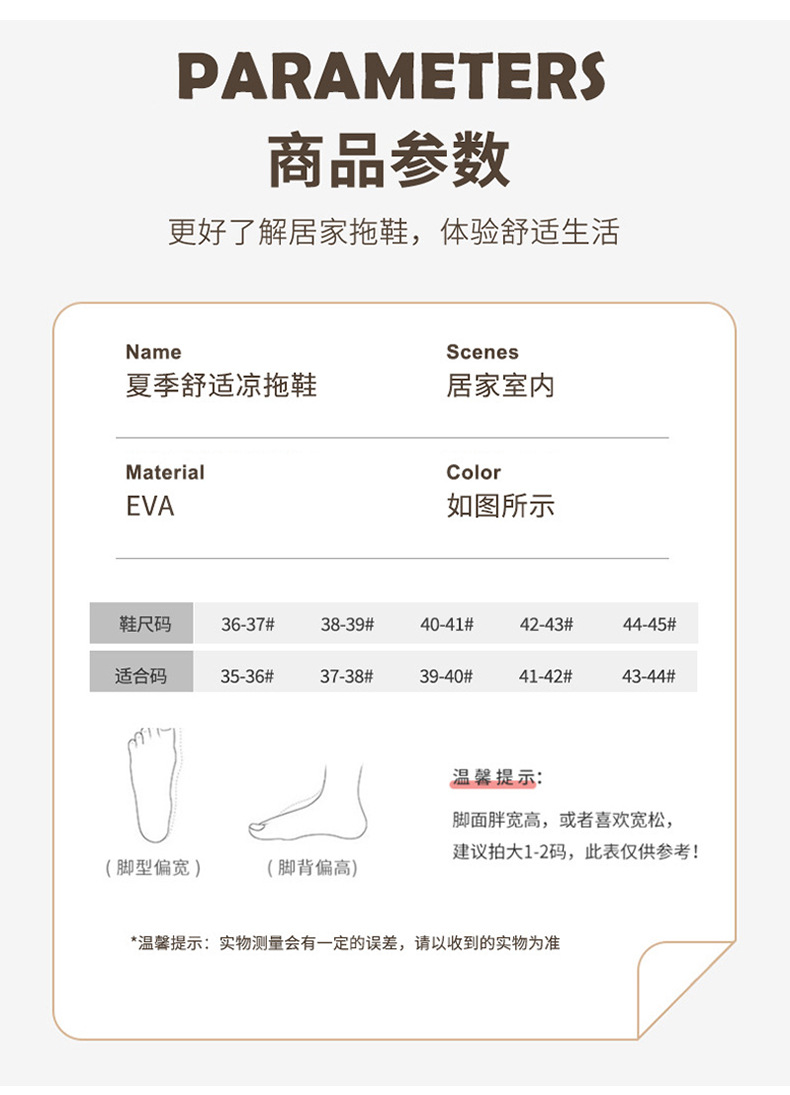 PARAMETERS
商品参数

更好了解居家拖鞋，体验舒适生活

Name
夏季舒适凉拖鞋

Scenes
居家室内

Material
EVA

Color
如图所示

| 鞋尺码 | 36-37# | 38-39# | 40-41# | 42-43# | 44-45# |
|---|---|---|---|---|---|
| 适合码 | 35-36# | 37-38# | 39-40# | 41-42# | 43-44# |

（脚型偏宽）

（脚背偏高）

温馨提示：

脚面胖宽高，或者喜欢宽松，建议拍大1-2码，此表仅供参考！

*温馨提示：实物测量会有一定的误差，请以收到的实物为准